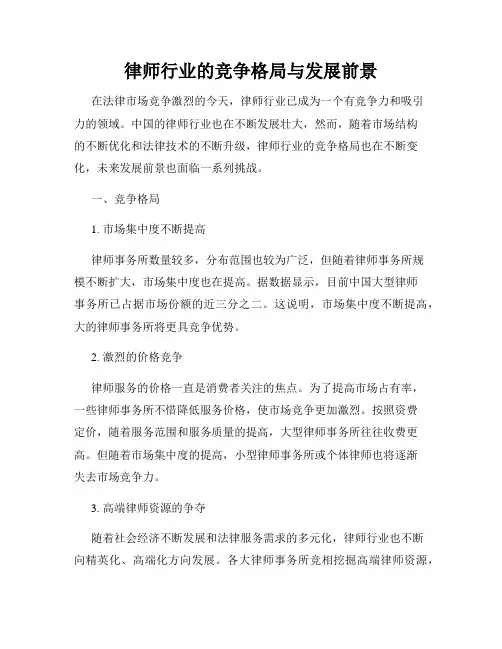 律师行业的竞争格局与发展前景

在法律市场竞争激烈的今天，律师行业已成为一个有竞争力和吸引力的领域。中国的律师行业也在不断发展壮大，然而，随着市场结构的不断优化和法律技术的不断升级，律师行业的竞争格局也在不断变化，未来发展前景也面临一系列挑战。

一、竞争格局

1. 市场集中度不断提高

律师事务所数量较多，分布范围也较为广泛，但随着律师事务所规模不断扩大，市场集中度也在提高。据数据显示，目前中国大型律师事务所已占据市场份额的近三分之二。这说明，市场集中度不断提高，大的律师事务所将更具竞争优势。

2. 激烈的价格竞争

律师服务的价格一直是消费者关注的焦点。为了提高市场占有率，一些律师事务所不惜降低服务价格，使市场竞争更加激烈。按照资费定价，随着服务范围和服务质量的提高，大型律师事务所往往收费更高。但随着市场集中度的提高，小型律师事务所或个体律师也将逐渐失去市场竞争力。

3. 高端律师资源的争夺

随着社会经济不断发展和法律服务需求的多元化，律师行业也不断向精英化、高端化方向发展。各大律师事务所竞相挖掘高端律师资源，